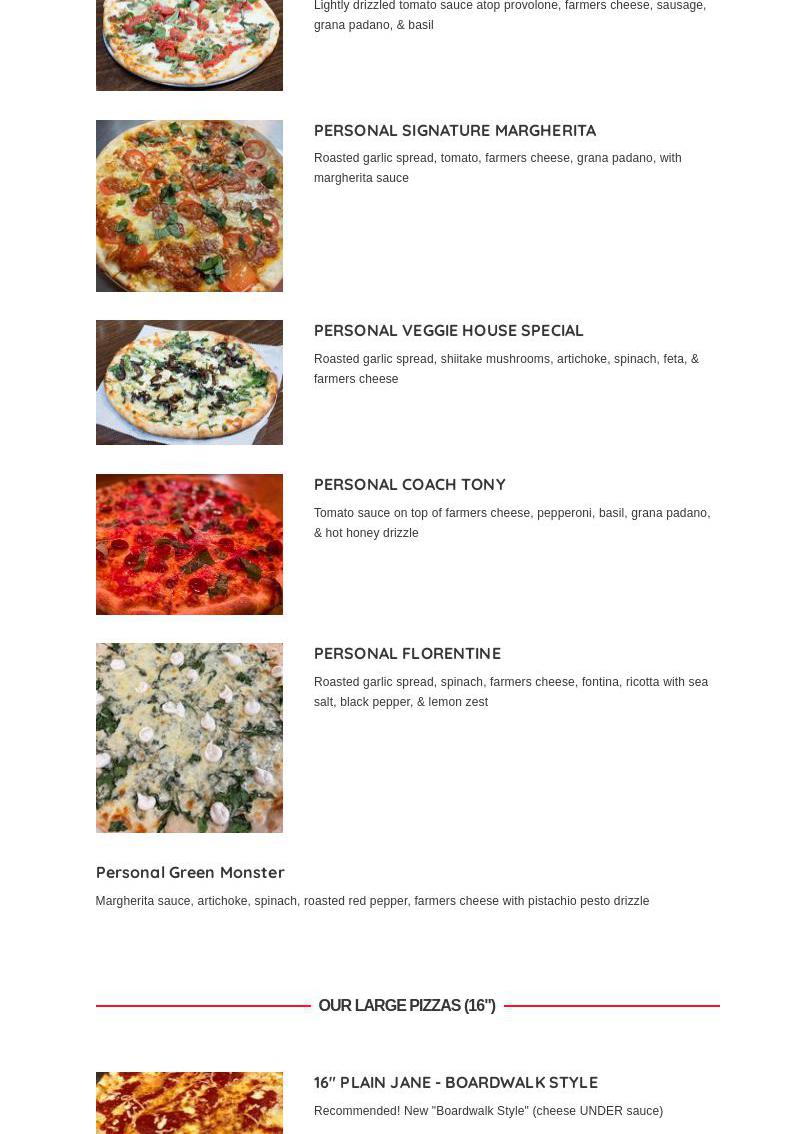 Lightly drizzled tomato sauce atop provolone, farmers cheese, sausage, grana padano, & basil

PERSONAL SIGNATURE MARGHERITA

Roasted garlic spread, tomato, farmers cheese, grana padano, with margherita sauce

PERSONAL VEGGIE HOUSE SPECIAL

Roasted garlic spread, shiitake mushrooms, artichoke, spinach, feta, & farmers cheese

PERSONAL COACH TONY

Tomato sauce on top of farmers cheese, pepperoni, basil, grana padano, & hot honey drizzle

PERSONAL FLORENTINE

Roasted garlic spread, spinach, farmers cheese, fontina, ricotta with sea salt, black pepper, & lemon zest

Personal Green Monster

Margherita sauce, artichoke, spinach, roasted red pepper, farmers cheese with pistachio pesto drizzle

OUR LARGE PIZZAS (16")

16" PLAIN JANE - BOARDWALK STYLE

Recommended! New "Boardwalk Style" (cheese UNDER sauce)